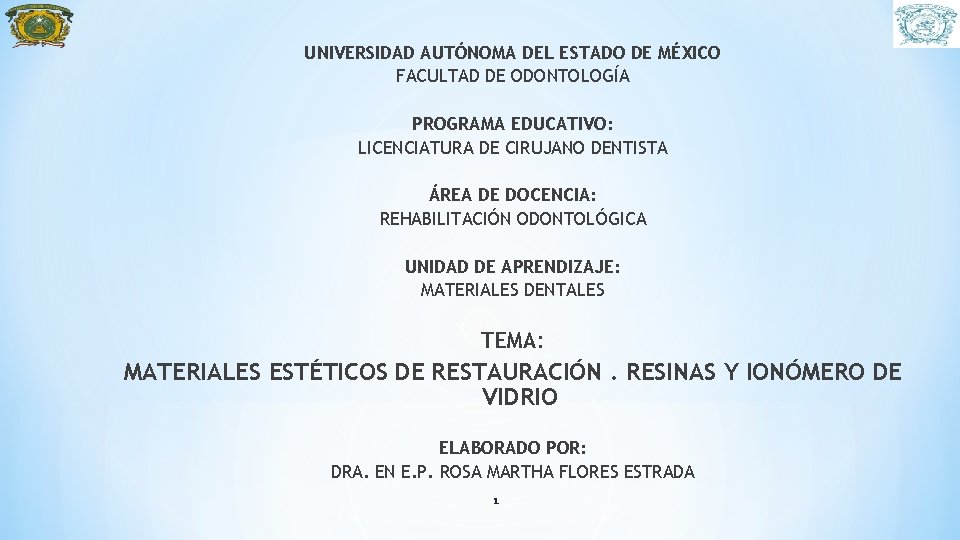 UNIVERSIDAD AUTÓNOMA DEL ESTADO DE MÉXICO
FACULTAD DE ODONTOLOGÍA

PROGRAMA EDUCATIVO:
LICENCIATURA DE CIRUJANO DENTISTA

ÁREA DE DOCENCIA:
REHABILITACIÓN ODONTOLÓGICA

UNIDAD DE APRENDIZAJE:
MATERIALES DENTALES

TEMA:
MATERIALES ESTÉTICOS DE RESTAURACIÓN . RESINAS Y IONÓMERO DE VIDRIO

ELABORADO POR:
DRA. EN E.P. ROSA MARTHA FLORES ESTRADA

1